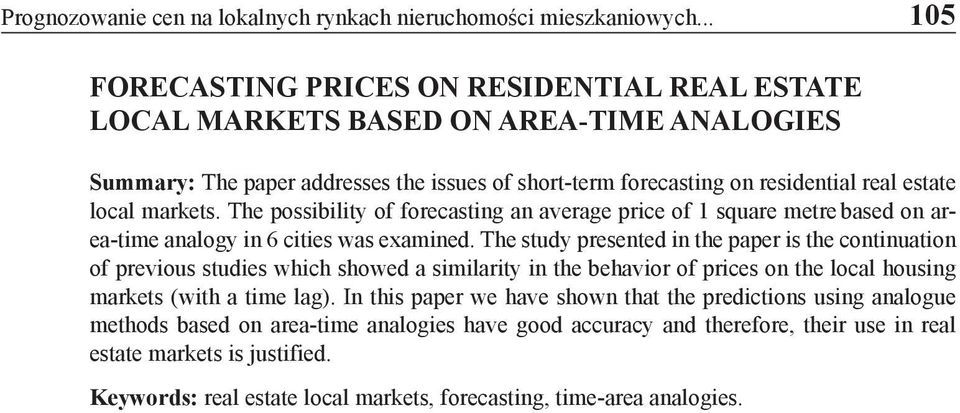 Prognozowanie cen na lokalnych rynkach nieruchomości mieszkaniowych... 105

FORECASTING PRICES ON RESIDENTIAL REAL ESTATE LOCAL MARKETS BASED ON AREA-TIME ANALOGIES

Summary: The paper addresses the issues of short-term forecasting on residential real estate local markets. The possibility of forecasting an average price of 1 square metre based on area-time analogy in 6 cities was examined. The study presented in the paper is the continuation of previous studies which showed a similarity in the behavior of prices on the local housing markets (with a time lag). In this paper we have shown that the predictions using analogue methods based on area-time analogies have good accuracy and therefore, their use in real estate markets is justified.

Keywords: real estate local markets, forecasting, time-area analogies.